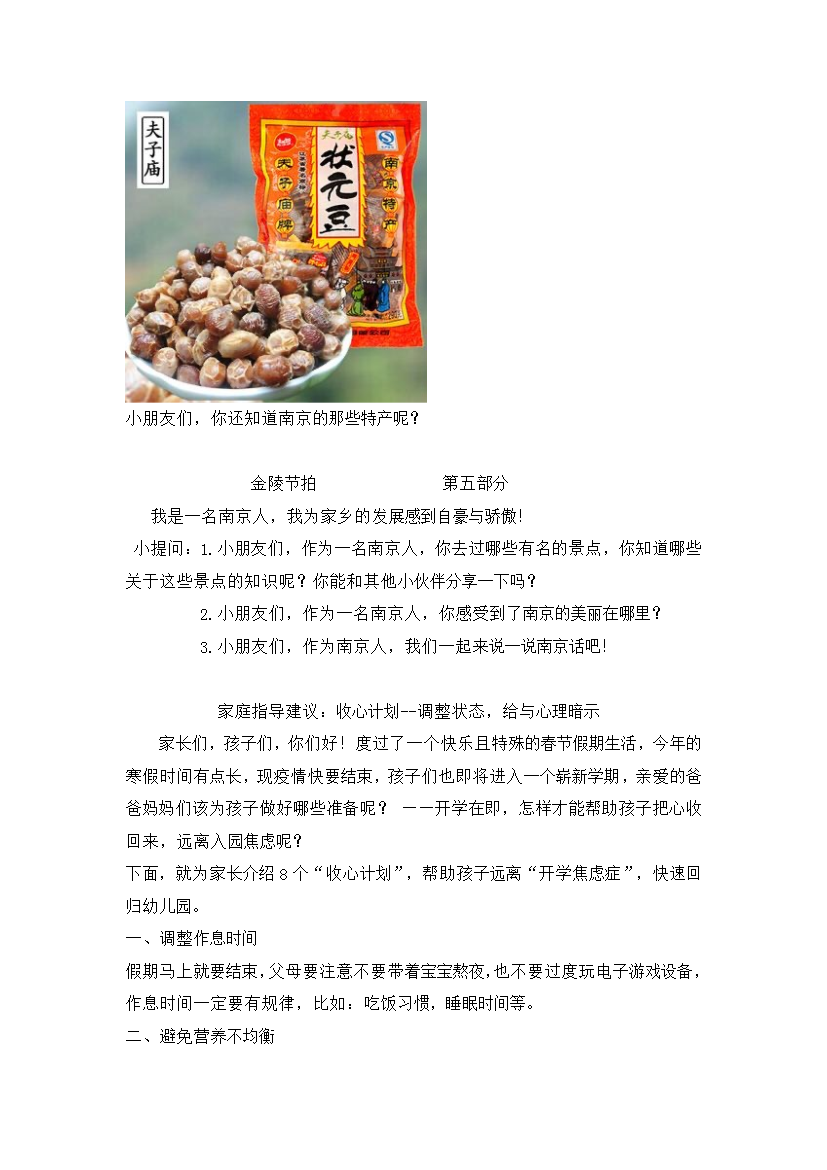 夫子庙

夫子庙

状元豆

夫子庙牌

南京特产

小朋友们，你还知道南京的那些特产呢？

金陵节拍　　　　　　第五部分

我是一名南京人，我为家乡的发展感到自豪与骄傲！

小提问：1.小朋友们，作为一名南京人，你去过哪些有名的景点，你知道哪些关于这些景点的知识呢？你能和其他小伙伴分享一下吗？

2.小朋友们，作为一名南京人，你感受到了南京的美丽在哪里？

3.小朋友们，作为南京人，我们一起来说一说南京话吧！

家庭指导建议：收心计划--调整状态，给与心理暗示

家长们，孩子们，你们好！度过了一个快乐且特殊的春节假期生活，今年的寒假时间有点长，现疫情快要结束，孩子们也即将进入一个崭新学期，亲爱的爸爸妈妈们该为孩子做好哪些准备呢？ ——开学在即，怎样才能帮助孩子把心收回来，远离入园焦虑呢？

下面，就为家长介绍 8 个“收心计划”，帮助孩子远离“开学焦虑症”，快速回归幼儿园。

一、调整作息时间

假期马上就要结束，父母要注意不要带着宝宝熬夜，也不要过度玩电子游戏设备，作息时间一定要有规律，比如：吃饭习惯，睡眠时间等。

二、避免营养不均衡